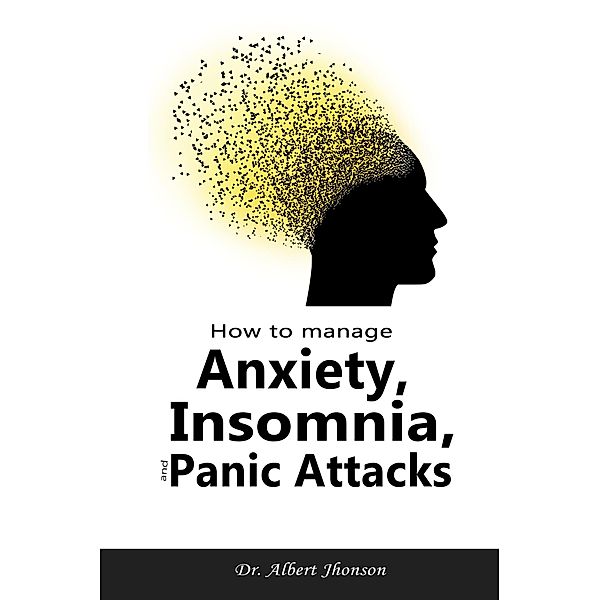 How to manage
Anxiety,
Insomnia,
and Panic Attacks

Dr. Albert Jhonson